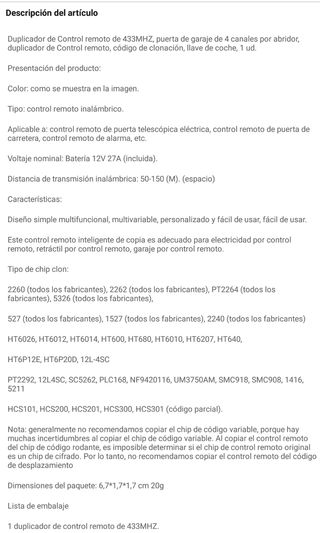 Descripción del artículo

Duplicador de Control remoto de 433MHZ, puerta de garaje de 4 canales por abridor, duplicador de Control remoto, código de clonación, llave de coche, 1 ud.

Presentación del producto:

Color: como se muestra en la imagen.

Tipo: control remoto inalámbrico.

Aplicable a: control remoto de puerta telescópica eléctrica, control remoto de puerta de carretera, control remoto de alarma, etc.

Voltaje nominal: Batería 12V 27A (incluida).

Distancia de transmisión inalámbrica: 50-150 (M). (espacio)

Características:

Diseño simple multifuncional, multivariable, personalizado y fácil de usar, fácil de usar.

Este control remoto inteligente de copia es adecuado para electricidad por control remoto, retráctil por control remoto, garaje por control remoto.

Tipo de chip clon:

2260 (todos los fabricantes), 2262 (todos los fabricantes), PT2264 (todos los fabricantes), 5326 (todos los fabricantes),

527 (todos los fabricantes), 1527 (todos los fabricantes), 2240 (todos los fabricantes)

HT6026, HT6012, HT6014, HT600, HT680, HT6010, HT6207, HT640,

HT6P12E, HT6P20D, 12L-4SC

PT2292, 12L4SC, SC5262, PLC168, NF9420116, UM3750AM, SMC918, SMC908, 1416, 5211

HCS101, HCS200, HCS201, HCS300, HCS301 (código parcial).

Nota: generalmente no recomendamos copiar el chip de código variable, porque hay muchas incertidumbres al copiar el chip de código variable. Al copiar el control remoto del chip de código rodante, es imposible determinar si el chip de control remoto original es un chip de cifrado. Por lo tanto, no recomendamos copiar el control remoto del código de desplazamiento

Dimensiones del paquete: 6,7*1,7*1,7 cm 20g

Lista de embalaje

1 duplicador de control remoto de 433MHZ.